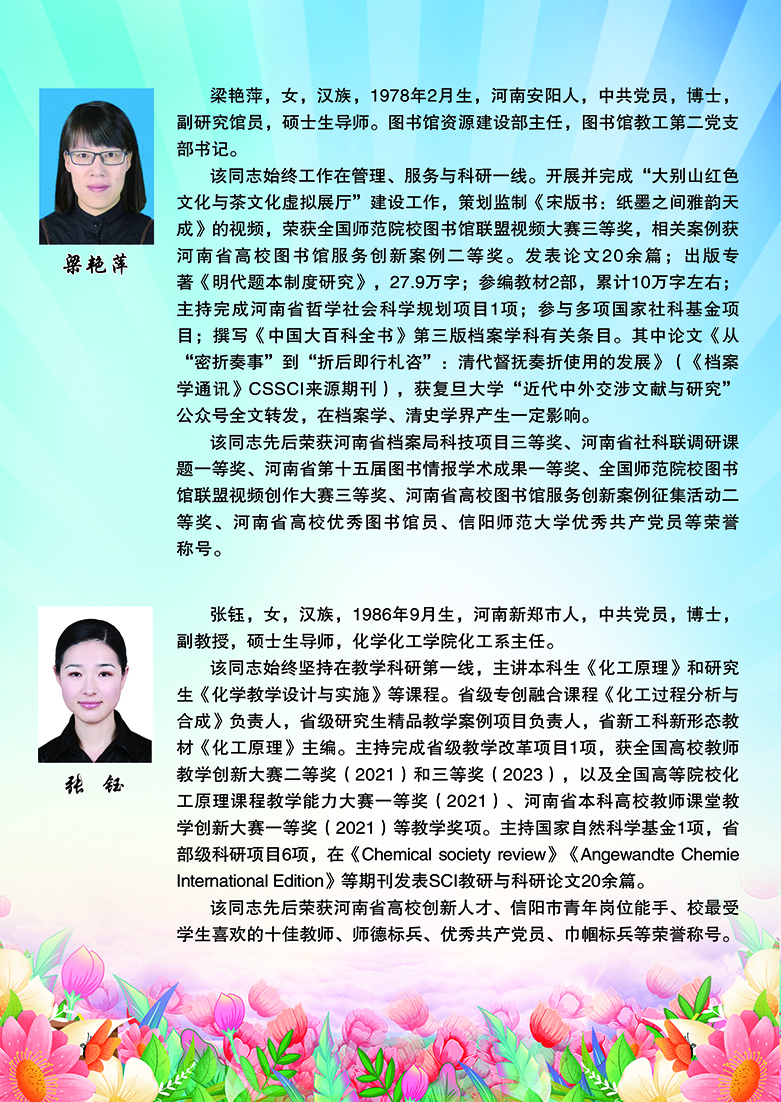 梁艳萍

梁艳萍，女，汉族，1978年2月生，河南安阳人，中共党员，博士，副研究馆员，硕士生导师。图书馆资源建设部主任，图书馆教工第二党支部书记。

该同志始终工作在管理、服务与科研一线。开展并完成“大别山红色文化与茶文化虚拟展厅”建设工作，策划监制《宋版书：纸墨之间雅韵天成》的视频，荣获全国师范院校图书馆联盟视频大赛三等奖，相关案例获河南省高校图书馆服务创新案例二等奖。发表论文20余篇；出版专著《明代题本制度研究》，27.9万字；参编教材2部，累计10万字左右；主持完成河南省哲学社会科学规划项目1项；参与多项国家社科基金项目；撰写《中国大百科全书》第三版档案学科有关条目。其中论文《从“密折奏事”到“折后即行札咨”：清代督抚奏折使用的发展》（《档案学通讯》CSSCI来源期刊），获复旦大学“近代中外交涉文献与研究”公众号全文转发，在档案学、清史学界产生一定影响。

该同志先后荣获河南省档案局科技项目三等奖、河南省社科联调研课题一等奖、河南省第十五届图书情报学术成果一等奖、全国师范院校图书馆联盟视频创作大赛三等奖、河南省高校图书馆服务创新案例征集活动二等奖、河南省高校优秀图书馆员、信阳师范大学优秀共产党员等荣誉称号。

张钰

张钰，女，汉族，1986年9月生，河南新郑市人，中共党员，博士，副教授，硕士生导师，化学化工学院化工系主任。

该同志始终坚持在教学科研第一线，主讲本科生《化工原理》和研究生《化学教学设计与实施》等课程。省级专创融合课程《化工过程分析与合成》负责人，省级研究生精品教学案例项目负责人，省新工科新形态教材《化工原理》主编。主持完成省级教学改革项目1项，获全国高校教师教学创新大赛二等奖（2021）和三等奖（2023），以及全国高等院校化工原理课程教学能力大赛一等奖（2021）、河南省本科高校教师课堂教学创新大赛一等奖（2021）等教学奖项。主持国家自然科学基金1项，省部级科研项目6项，在《Chemical society review》《Angewandte Chemie International Edition》等期刊发表SCI教研与科研论文20余篇。

该同志先后荣获河南省高校创新人才、信阳市青年岗位能手、校最受学生喜欢的十佳教师、师德标兵、优秀共产党员、巾帼标兵等荣誉称号。